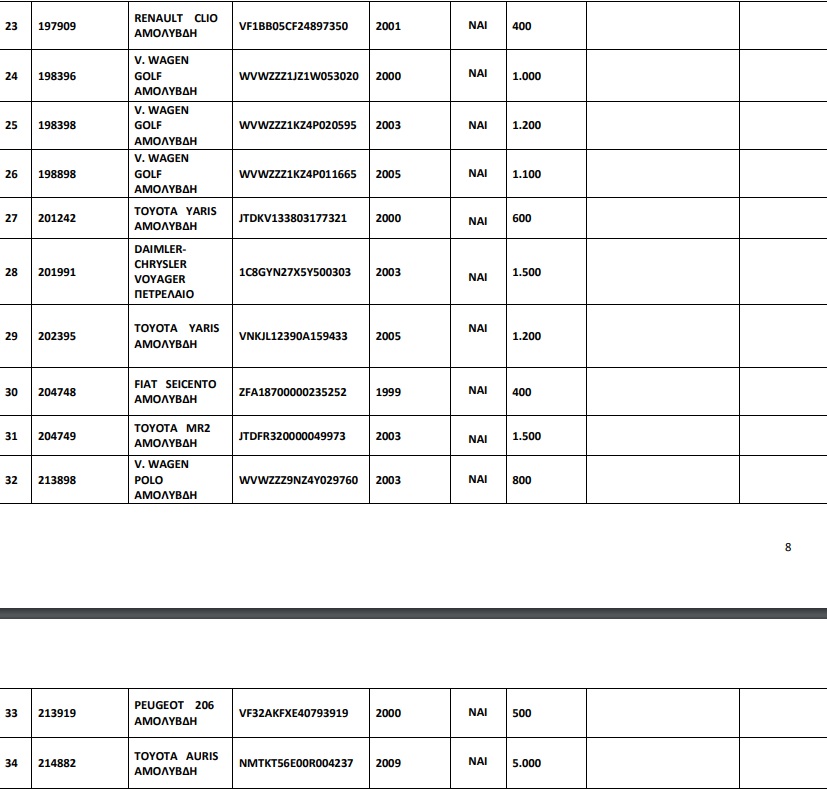 | 23 | 197909 | RENAULT CLIO ΑΜΟΛΥΒΔΗ | VF1BB05CF24897350 | 2001 | ΝΑΙ | 400 | | |
|---|---|---|---|---|---|---|---|---|
| 24 | 198396 | V. WAGEN GOLF ΑΜΟΛΥΒΔΗ | WVWZZZ1JZ1W053020 | 2000 | ΝΑΙ | 1.000 | | |
| 25 | 198398 | V. WAGEN GOLF ΑΜΟΛΥΒΔΗ | WVWZZZ1KZ4P020595 | 2003 | ΝΑΙ | 1.200 | | |
| 26 | 198898 | V. WAGEN GOLF ΑΜΟΛΥΒΔΗ | WVWZZZ1KZ4P011665 | 2005 | ΝΑΙ | 1.100 | | |
| 27 | 201242 | TOYOTA YARIS ΑΜΟΛΥΒΔΗ | JTDKV133803177321 | 2000 | ΝΑΙ | 600 | | |
| 28 | 201991 | DAIMLER-CHRYSLER VOYAGER ΠΕΤΡΕΛΑΙΟ | 1C8GYN27X5Y500303 | 2003 | ΝΑΙ | 1.500 | | |
| 29 | 202395 | TOYOTA YARIS ΑΜΟΛΥΒΔΗ | VNKJL12390A159433 | 2005 | ΝΑΙ | 1.200 | | |
| 30 | 204748 | FIAT SEICENTO ΑΜΟΛΥΒΔΗ | ZFA18700000235252 | 1999 | ΝΑΙ | 400 | | |
| 31 | 204749 | TOYOTA MR2 ΑΜΟΛΥΒΔΗ | JTDFR320000049973 | 2003 | ΝΑΙ | 1.500 | | |
| 32 | 213898 | V. WAGEN POLO ΑΜΟΛΥΒΔΗ | WVWZZZ9NZ4Y029760 | 2003 | ΝΑΙ | 800 | | |

8

| 33 | 213919 | PEUGEOT 206 ΑΜΟΛΥΒΔΗ | VF32AKFXE40793919 | 2000 | ΝΑΙ | 500 | | |
|---|---|---|---|---|---|---|---|---|
| 34 | 214882 | TOYOTA AURIS ΑΜΟΛΥΒΔΗ | NMTKT56E00R004237 | 2009 | ΝΑΙ | 5.000 | | |